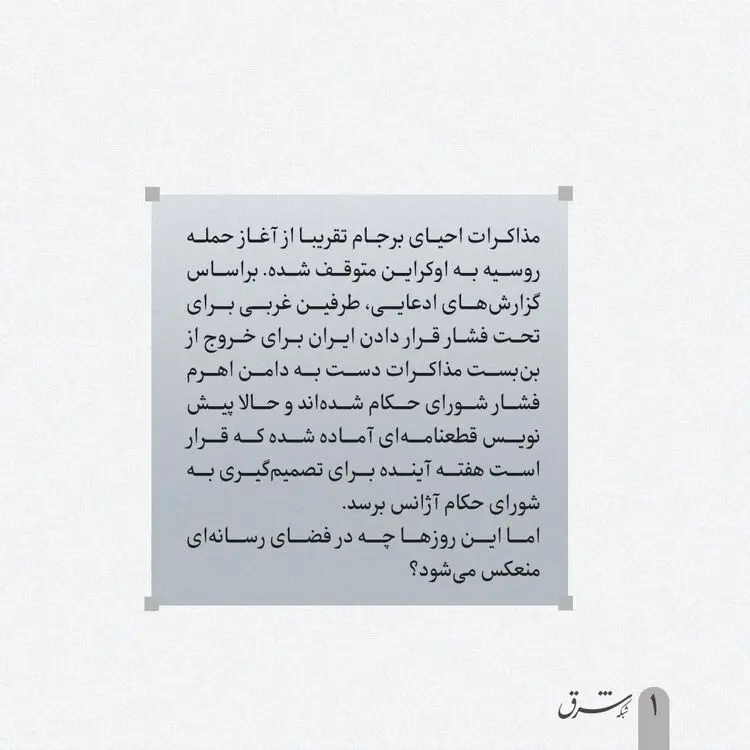 مذاکرات احیای برجام تقریبا از آغاز حمله روسیه به اوکراین متوقف شده. براساس گزارش‌های ادعایی، طرفین غربی برای تحت فشار قرار دادن ایران برای خروج از بن‌بست مذاکرات دست به دامن اهرم فشار شورای حکام شده‌اند و حالا پیش نویس قطعنامه‌ای آماده شده که قرار است هفته آینده برای تصمیم‌گیری به شورای حکام آژانس برسد.

اما این روزها چه در فضای رسانه‌ای منعکس می‌شود؟

شبکه شرق

1